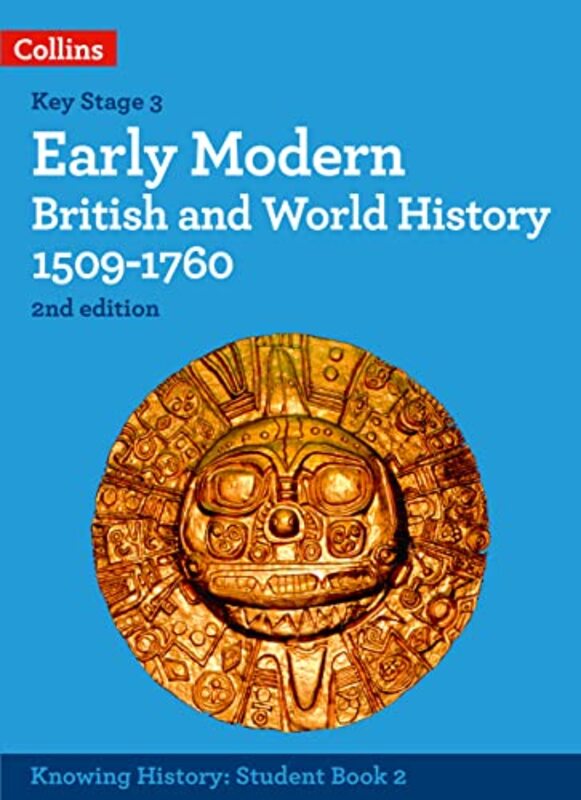 Collins

Key Stage 3

Early Modern
British and World History
1509-1760

2nd edition

Knowing History: Student Book 2